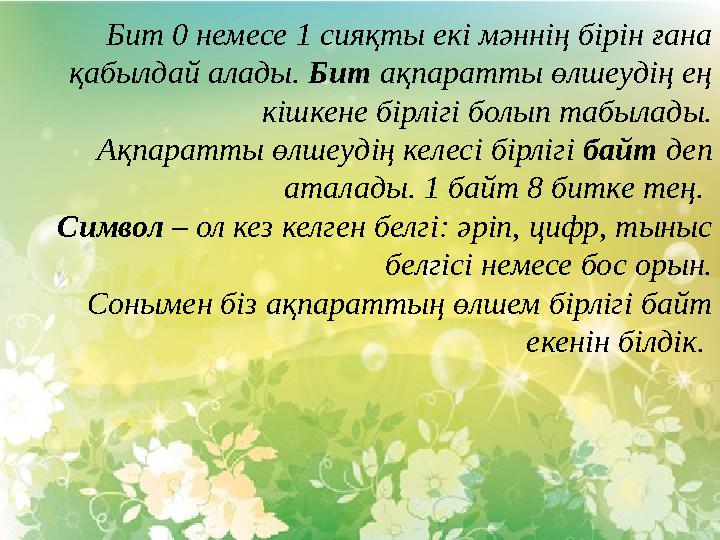 Бит 0 немесе 1 сияқты екі мәннің бірін ғана қабылдай алады. Бит ақпаратты өлшеудің ең кішкене бірлігі болып табылады.
Ақпаратты өлшеудің келесі бірлігі байт деп аталады. 1 байт 8 битке тең.
Символ – ол кез келген белгі: әріп, цифр, тыныс белгісі немесе бос орын.
Сонымен біз ақпараттың өлшем бірлігі байт екенін білдік.